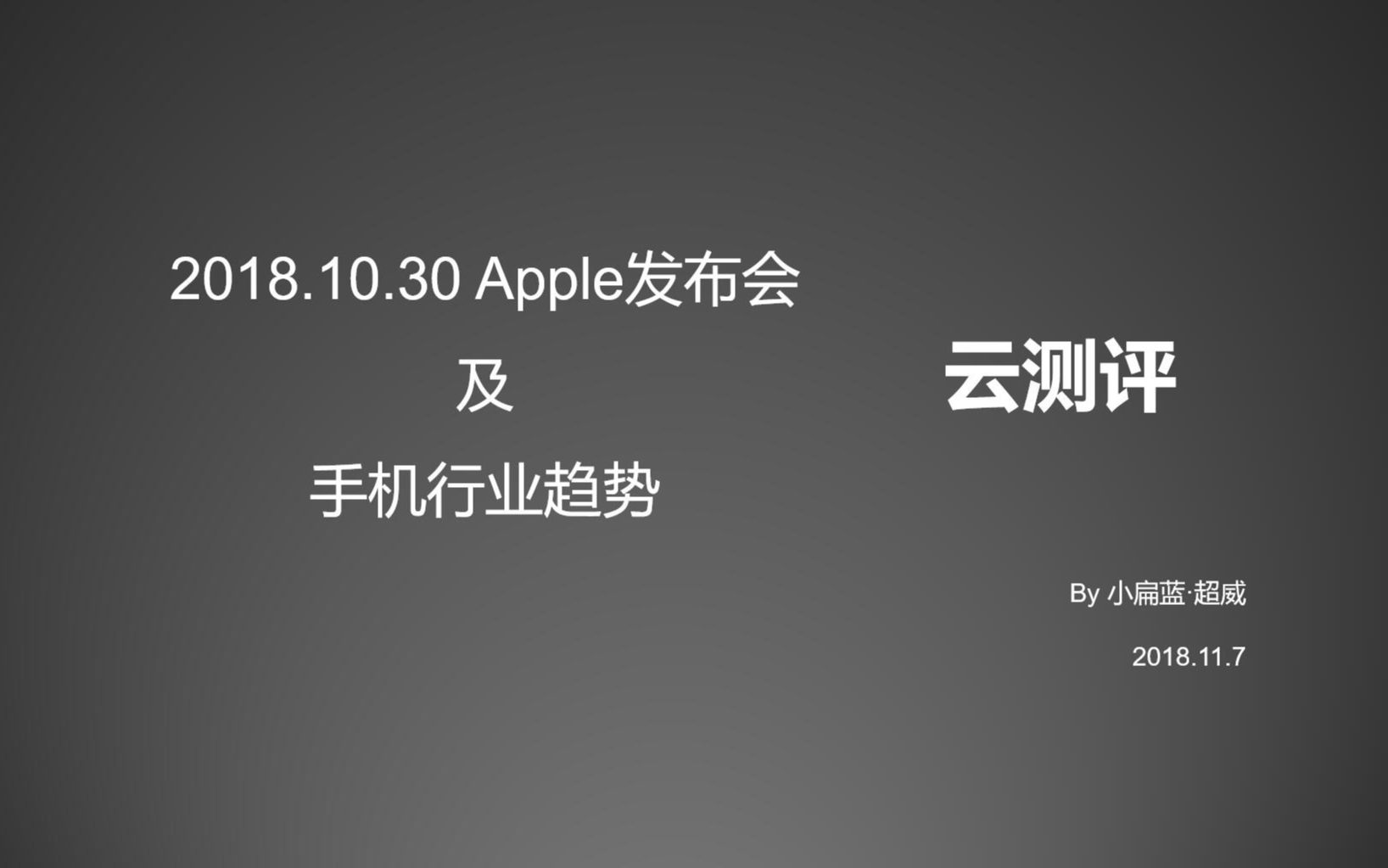 2018.10.30 Apple发布会

及

手机行业趋势

云测评

By 小扁蓝·超威

2018.11.7